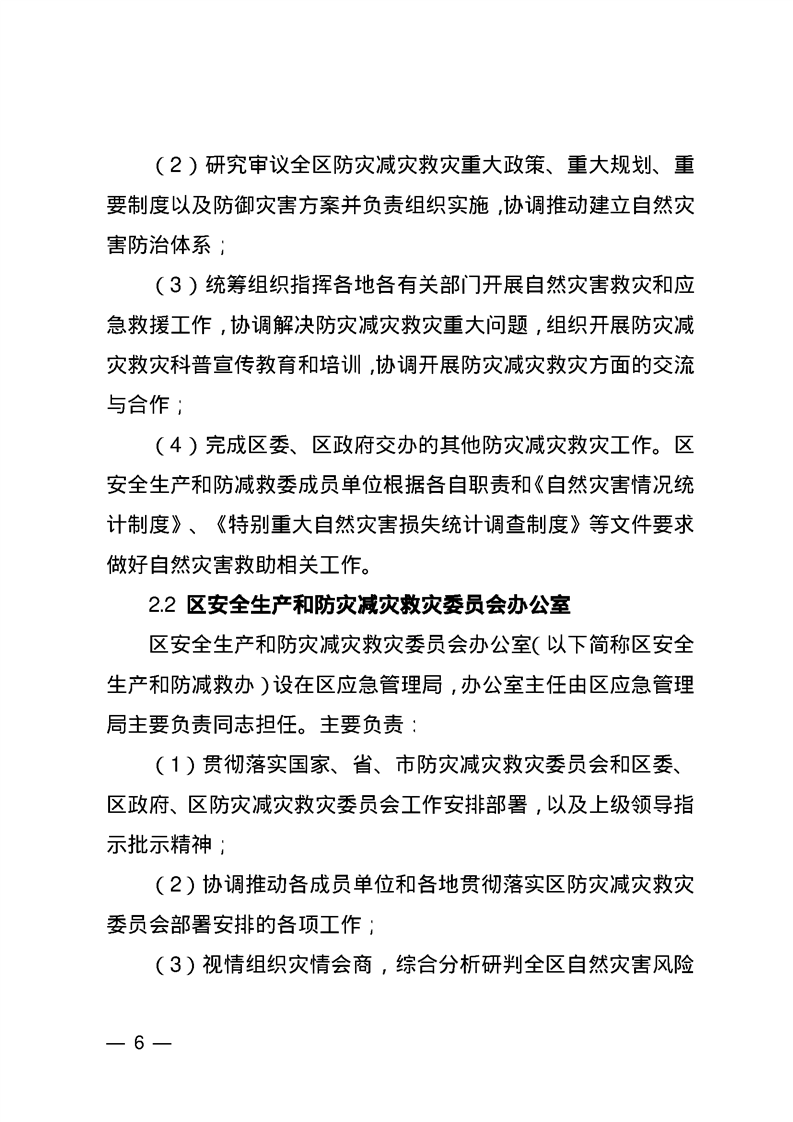 （2）研究审议全区防灾减灾救灾重大政策、重大规划、重要制度以及防御灾害方案并负责组织实施，协调推动建立自然灾害防治体系；

（3）统筹组织指挥各地各有关部门开展自然灾害救灾和应急救援工作，协调解决防灾减灾救灾重大问题，组织开展防灾减灾救灾科普宣传教育和培训，协调开展防灾减灾救灾方面的交流与合作；

（4）完成区委、区政府交办的其他防灾减灾救灾工作。区安全生产和防减救委成员单位根据各自职责和《自然灾害情况统计制度》、《特别重大自然灾害损失统计调查制度》等文件要求做好自然灾害救助相关工作。

2.2 区安全生产和防灾减灾救灾委员会办公室

区安全生产和防灾减灾救灾委员会办公室（以下简称区安全生产和防减救办）设在区应急管理局，办公室主任由区应急管理局主要负责同志担任。主要负责：

（1）贯彻落实国家、省、市防灾减灾救灾委员会和区委、区政府、区防灾减灾救灾委员会工作安排部署，以及上级领导指示批示精神；

（2）协调推动各成员单位和各地贯彻落实区防灾减灾救灾委员会部署安排的各项工作；

（3）视情组织灾情会商，综合分析研判全区自然灾害风险

— 6 —